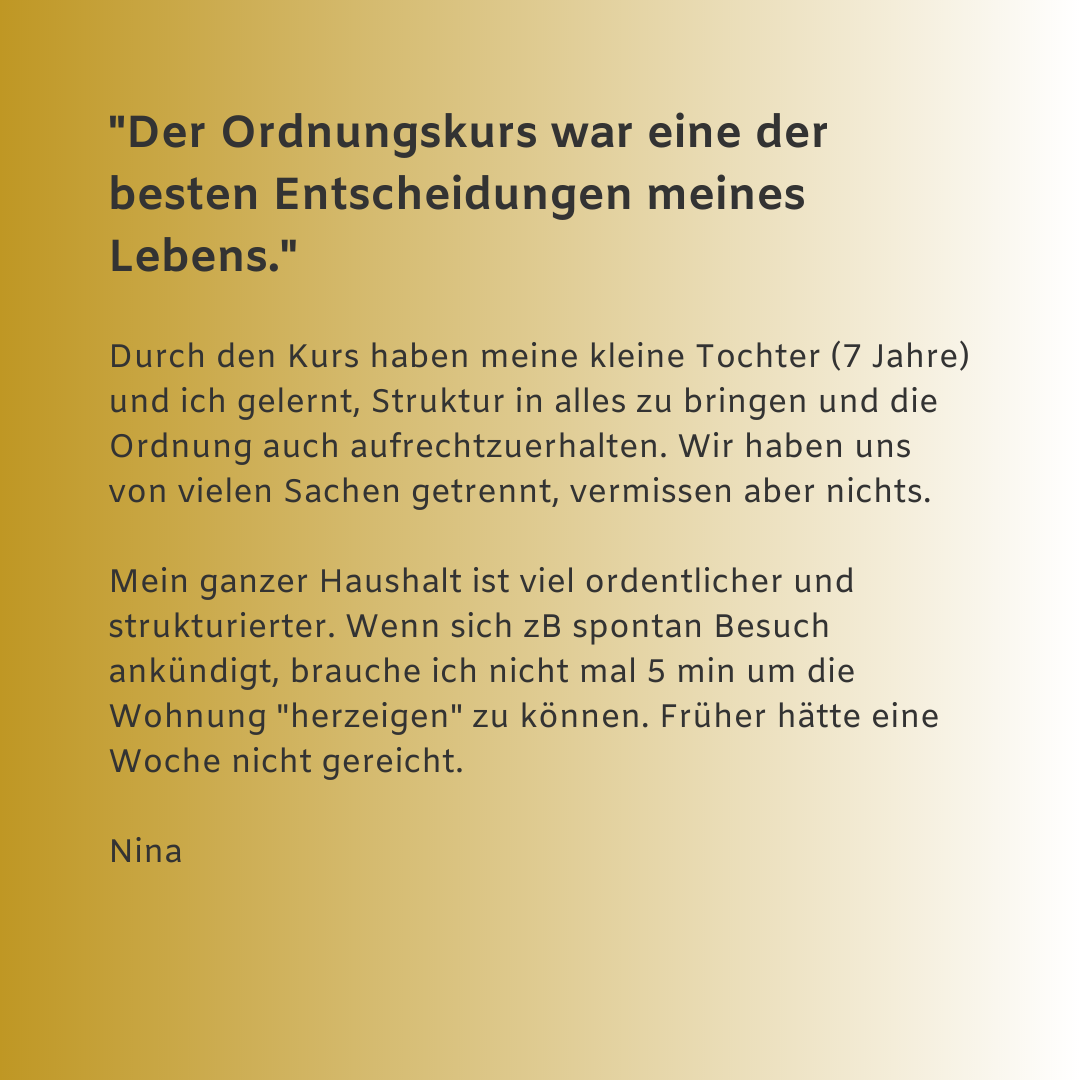 "Der Ordnungskurs war eine der besten Entscheidungen meines Lebens."

Durch den Kurs haben meine kleine Tochter (7 Jahre) und ich gelernt, Struktur in alles zu bringen und die Ordnung auch aufrechtzuerhalten. Wir haben uns von vielen Sachen getrennt, vermissen aber nichts.

Mein ganzer Haushalt ist viel ordentlicher und strukturierter. Wenn sich zB spontan Besuch ankündigt, brauche ich nicht mal 5 min um die Wohnung "herzeigen" zu können. Früher hätte eine Woche nicht gereicht.

Nina